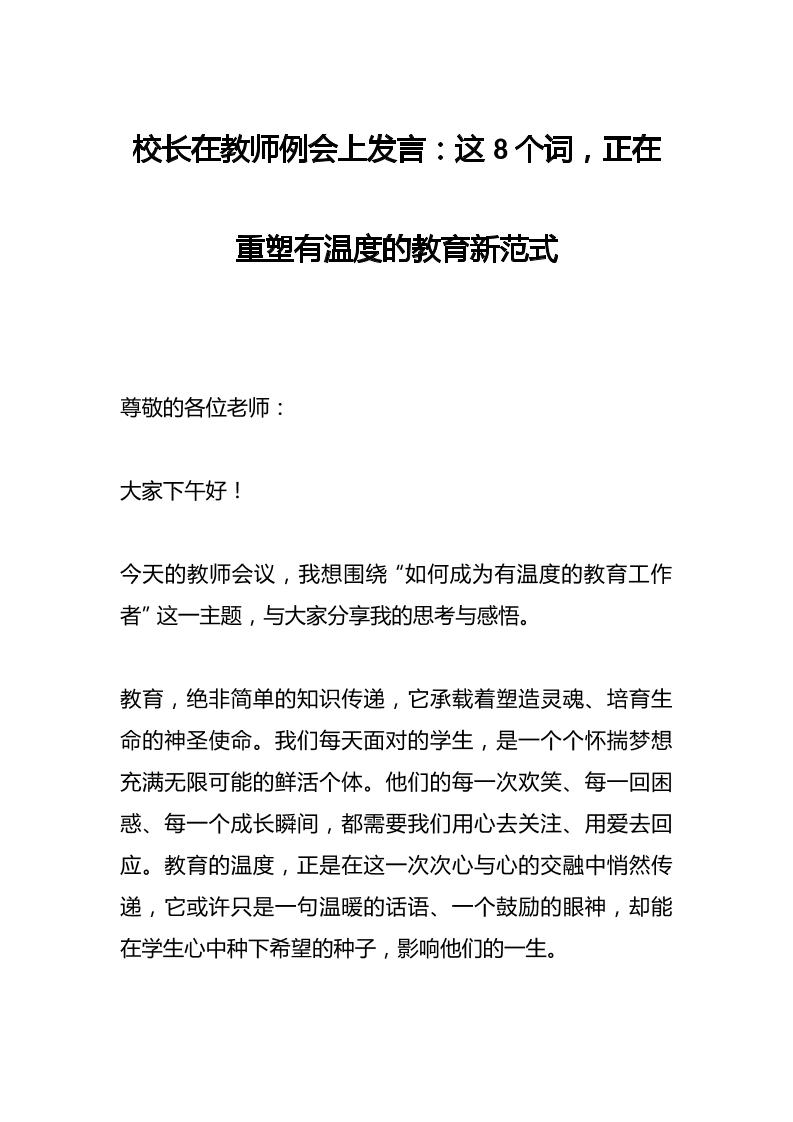 校长在教师例会上发言：这 8 个词，正在重塑有温度的教育新范式

尊敬的各位老师：

大家下午好！

今天的教师会议，我想围绕“如何成为有温度的教育工作者”这一主题，与大家分享我的思考与感悟。

教育，绝非简单的知识传递，它承载着塑造灵魂、培育生命的神圣使命。我们每天面对的学生，是一个个怀揣梦想充满无限可能的鲜活个体。他们的每一次欢笑、每一回困惑、每一个成长瞬间，都需要我们用心去关注、用爱去回应。教育的温度，正是在这一次次心与心的交融中悄然传递，它或许只是一句温暖的话语、一个鼓励的眼神，却能在学生心中种下希望的种子，影响他们的一生。